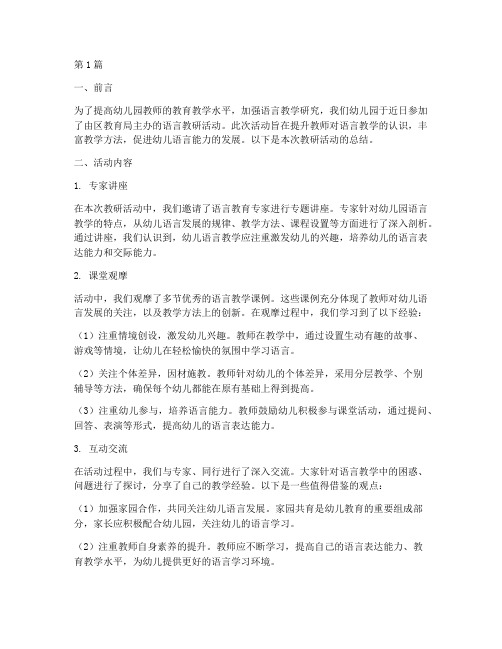 第1篇

一、前言

为了提高幼儿园教师的教育教学水平，加强语言教学研究，我们幼儿园于近日参加了由区教育局主办的语言教研活动。此次活动旨在提升教师对语言教学的认识，丰富教学方法，促进幼儿语言能力的发展。以下是本次教研活动的总结。

二、活动内容

1. 专家讲座

在本次教研活动中，我们邀请了语言教育专家进行专题讲座。专家针对幼儿园语言教学的特点，从幼儿语言发展的规律、教学方法、课程设置等方面进行了深入剖析。通过讲座，我们认识到，幼儿语言教学应注重激发幼儿的兴趣，培养幼儿的语言表达能力和交际能力。

2. 课堂观摩

活动中，我们观摩了多节优秀的语言教学课例。这些课例充分体现了教师对幼儿语言发展的关注，以及教学方法上的创新。在观摩过程中，我们学习到了以下经验：

（1）注重情境创设，激发幼儿兴趣。教师在教学中，通过设置生动有趣的故事、游戏等情境，让幼儿在轻松愉快的氛围中学习语言。

（2）关注个体差异，因材施教。教师针对幼儿的个体差异，采用分层教学、个别辅导等方法，确保每个幼儿都能在原有基础上得到提高。

（3）注重幼儿参与，培养语言能力。教师鼓励幼儿积极参与课堂活动，通过提问、回答、表演等形式，提高幼儿的语言表达能力。

3. 互动交流

在活动过程中，我们与专家、同行进行了深入交流。大家针对语言教学中的困惑、问题进行了探讨，分享了自己的教学经验。以下是一些值得借鉴的观点：

（1）加强家园合作，共同关注幼儿语言发展。家园共育是幼儿教育的重要组成部分，家长应积极配合幼儿园，关注幼儿的语言学习。

（2）注重教师自身素养的提升。教师应不断学习，提高自己的语言表达能力、教育教学水平，为幼儿提供更好的语言学习环境。